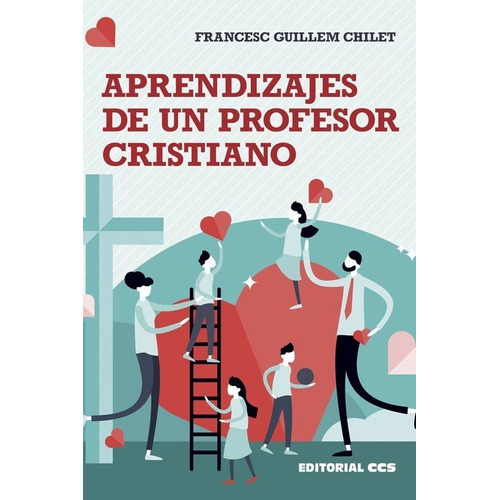 FRANCESC GUILLEM CHILET

APRENDIZAJES DE UN PROFESOR CRISTIANO

EDITORIAL CCS